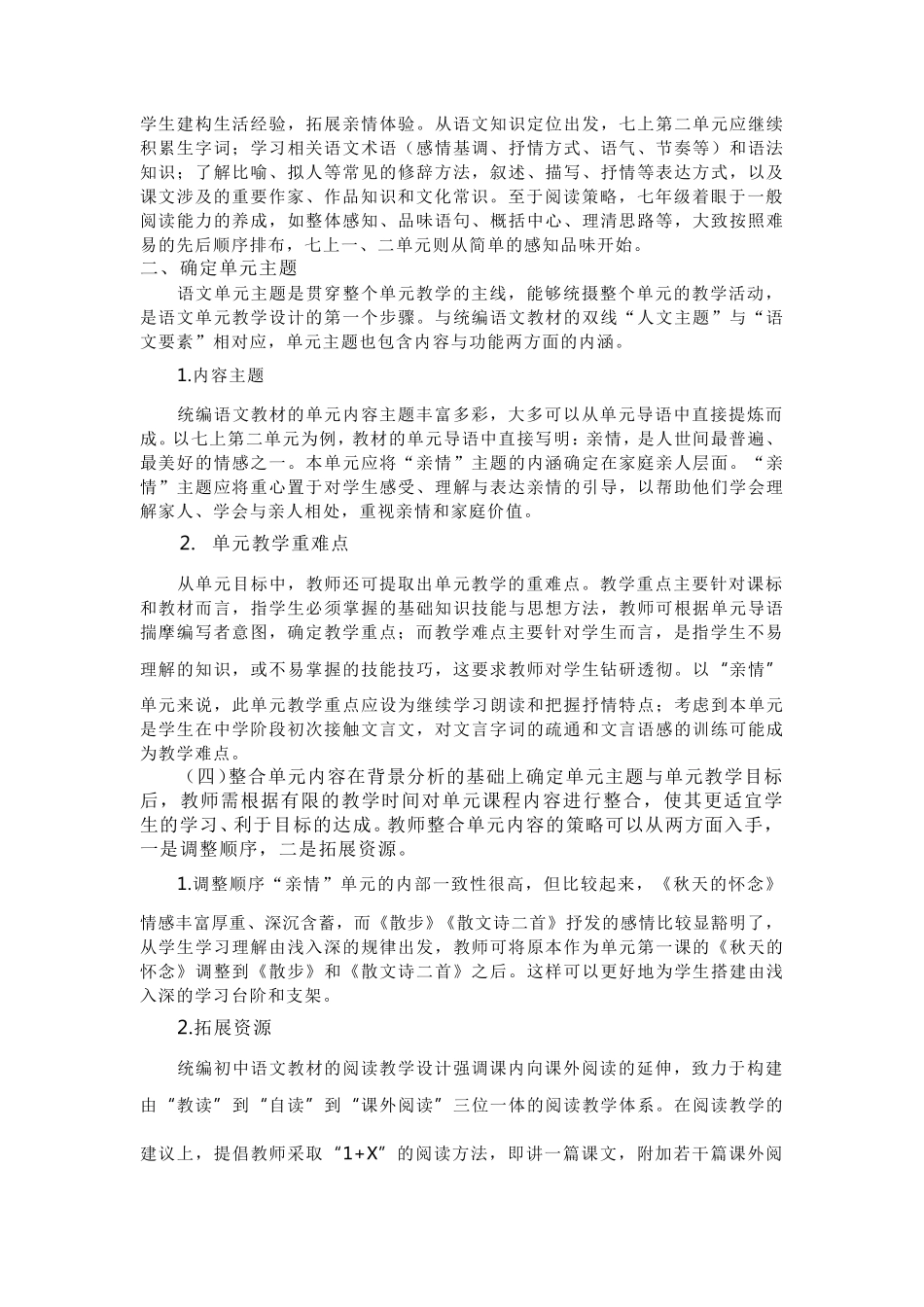 学生建构生活经验，拓展亲情体验。从语文知识定位出发，七上第二单元应继续积累生字词；学习相关语文术语（感情基调、抒情方式、语气、节奏等）和语法知识；了解比喻、拟人等常见的修辞方法，叙述、描写、抒情等表达方式，以及课文涉及的重要作家、作品知识和文化常识。至于阅读策略，七年级着眼于一般阅读能力的养成，如整体感知、品味语句、概括中心、理清思路等，大致按照难易的先后顺序排布，七上一、二单元则从简单的感知品味开始。
二、确定单元主题
语文单元主题是贯穿整个单元教学的主线，能够统摄整个单元的教学活动，是语文单元教学设计的第一个步骤。与统编语文教材的双线“人文主题”与“语文要素”相对应，单元主题也包含内容与功能两方面的内涵。

1.内容主题

统编语文教材的单元内容主题丰富多彩，大多可以从单元导语中直接提炼而成。以七上第二单元为例，教材的单元导语中直接写明：亲情，是人世间最普遍、最美好的情感之一。本单元应将“亲情”主题的内涵确定在家庭亲人层面。“亲情”主题应将重心置于对学生感受、理解与表达亲情的引导，以帮助他们学会理解家人、学会与亲人相处，重视亲情和家庭价值。

2. 单元教学重难点

从单元目标中，教师还可提取出单元教学的重难点。教学重点主要针对课标和教材而言，指学生必须掌握的基础知识技能与思想方法，教师可根据单元导语揣摩编写者意图，确定教学重点；而教学难点主要针对学生而言，是指学生不易理解的知识，或不易掌握的技能技巧，这要求教师对学生钻研透彻。以“亲情”单元来说，此单元教学重点应设为继续学习朗读和把握抒情特点；考虑到本单元是学生在中学阶段初次接触文言文，对文言字词的疏通和文言语感的训练可能成为教学难点。
（四）整合单元内容在背景分析的基础上确定单元主题与单元教学目标后，教师需根据有限的教学时间对单元课程内容进行整合，使其更适宜学生的学习、利于目标的达成。教师整合单元内容的策略可以从两方面入手，一是调整顺序，二是拓展资源。

1.调整顺序“亲情”单元的内部一致性很高，但比较起来，《秋天的怀念》情感丰富厚重、深沉含蓄，而《散步》《散文诗二首》抒发的感情比较显豁明了，从学生学习理解由浅入深的规律出发，教师可将原本作为单元第一课的《秋天的怀念》调整到《散步》和《散文诗二首》之后。这样可以更好地为学生搭建由浅入深的学习台阶和支架。

2.拓展资源

统编初中语文教材的阅读教学设计强调课内向课外阅读的延伸，致力于构建由“教读”到“自读”到“课外阅读”三位一体的阅读教学体系。在阅读教学的建议上，提倡教师采取“1+X”的阅读方法，即讲一篇课文，附加若干篇课外阅